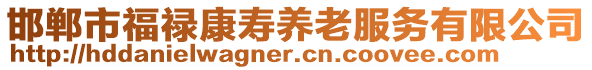 邯郸市福禄康寿养老服务有限公司
http://hddanielwagner.cn.coovee.com